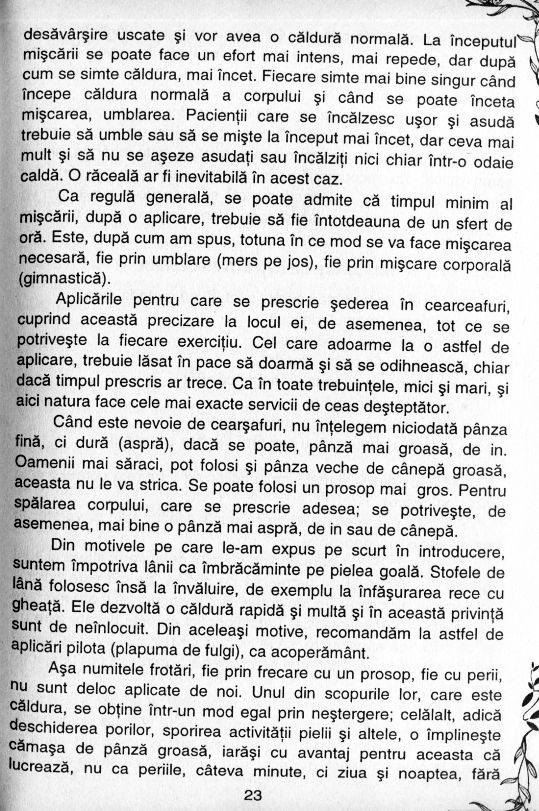 desăvârşire uscate şi vor avea o căldură normală. La începutul mişcării se poate face un efort mai intens, mai repede, dar după cum se simte căldura, mai încet. Fiecare simte mai bine singur când începe căldura normală a corpului şi când se poate înceta mişcarea, umblarea. Pacienţii care se încălzesc uşor şi asudă trebuie să umble sau să se mişte la început mai încet, dar ceva mai mult şi să nu se aşeze asudaţi sau încălziţi nici chiar într-o odaie caldă. O răceală ar fi inevitabilă în acest caz.

Ca regulă generală, se poate admite că timpul minim al mişcării, după o aplicare, trebuie să fie întotdeauna de un sfert de oră. Este, după cum am spus, totuna în ce mod se va face mişcarea necesară, fie prin umblare (mers pe jos), fie prin mişcare corporală (gimnastică).

Aplicările pentru care se prescrie şederea în cearceafuri, cuprind această precizare la locul ei, de asemenea, tot ce se potriveşte la fiecare exerciţiu. Cel care adoarme la o astfel de aplicare, trebuie lăsat în pace să doarmă şi să se odihnească, chiar dacă timpul prescris ar trece. Ca în toate trebuinţele, mici şi mari, şi aici natura face cele mai exacte servicii de ceas deşteptător.

Când este nevoie de cearşafuri, nu înţelegem niciodată pânza fină, ci dură (aspră), dacă se poate, pânză mai groasă, de in. Oamenii mai săraci, pot folosi şi pânza veche de cânepă groasă, aceasta nu le va strica. Se poate folosi un prosop mai gros. Pentru spălarea corpului, care se prescrie adesea; se potriveşte, de asemenea, mai bine o pânză mai aspră, de in sau de cânepă.

Din motivele pe care le-am expus pe scurt în introducere, suntem împotriva lânii ca îmbrăcăminte pe pielea goală. Stofele de lână folosesc însă la învăluire, de exemplu la înfăşurarea rece cu gheaţă. Ele dezvoltă o căldură rapidă şi multă şi în această privinţă sunt de neînlocuit. Din aceleaşi motive, recomandăm la astfel de aplicări pilota (plapuma de fulgi), ca acoperământ.

Aşa numitele frotări, fie prin frecare cu un prosop, fie cu perii, nu sunt deloc aplicate de noi. Unul din scopurile lor, care este căldura, se obţine într-un mod egal prin neştergere; celălalt, adică deschiderea porilor, sporirea activităţii pielii şi altele, o împlineşte cămaşa de pânză groasă, iarăşi cu avantaj pentru aceasta că lucrează, nu ca periile, câteva minute, ci ziua şi noaptea, fără

23